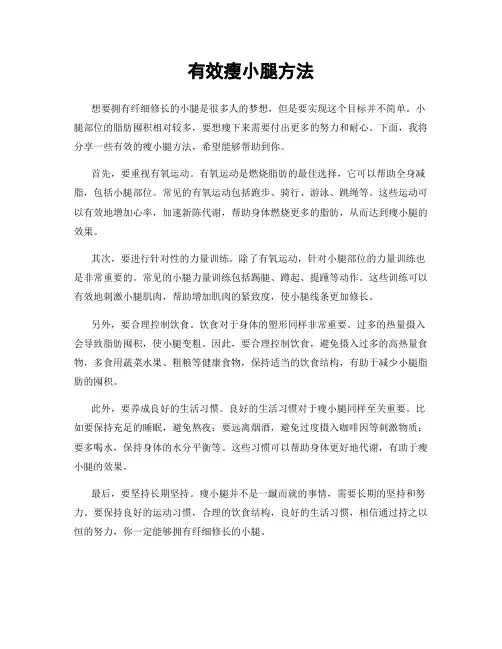 有效瘦小腿方法

想要拥有纤细修长的小腿是很多人的梦想，但是要实现这个目标并不简单。小腿部位的脂肪囤积相对较多，要想瘦下来需要付出更多的努力和耐心。下面，我将分享一些有效的瘦小腿方法，希望能够帮助到你。

首先，要重视有氧运动。有氧运动是燃烧脂肪的最佳选择，它可以帮助全身减脂，包括小腿部位。常见的有氧运动包括跑步、骑行、游泳、跳绳等。这些运动可以有效地增加心率，加速新陈代谢，帮助身体燃烧更多的脂肪，从而达到瘦小腿的效果。

其次，要进行针对性的力量训练。除了有氧运动，针对小腿部位的力量训练也是非常重要的。常见的小腿力量训练包括踢腿、蹲起、提踵等动作。这些训练可以有效地刺激小腿肌肉，帮助增加肌肉的紧致度，使小腿线条更加修长。

另外，要合理控制饮食。饮食对于身体的塑形同样非常重要。过多的热量摄入会导致脂肪囤积，使小腿变粗。因此，要合理控制饮食，避免摄入过多的高热量食物，多食用蔬菜水果、粗粮等健康食物，保持适当的饮食结构，有助于减少小腿脂肪的囤积。

此外，要养成良好的生活习惯。良好的生活习惯对于瘦小腿同样至关重要。比如要保持充足的睡眠，避免熬夜；要远离烟酒，避免过度摄入咖啡因等刺激物质；要多喝水，保持身体的水分平衡等。这些习惯可以帮助身体更好地代谢，有助于瘦小腿的效果。

最后，要坚持长期坚持。瘦小腿并不是一蹴而就的事情，需要长期的坚持和努力。要保持良好的运动习惯，合理的饮食结构，良好的生活习惯，相信通过持之以恒的努力，你一定能够拥有纤细修长的小腿。